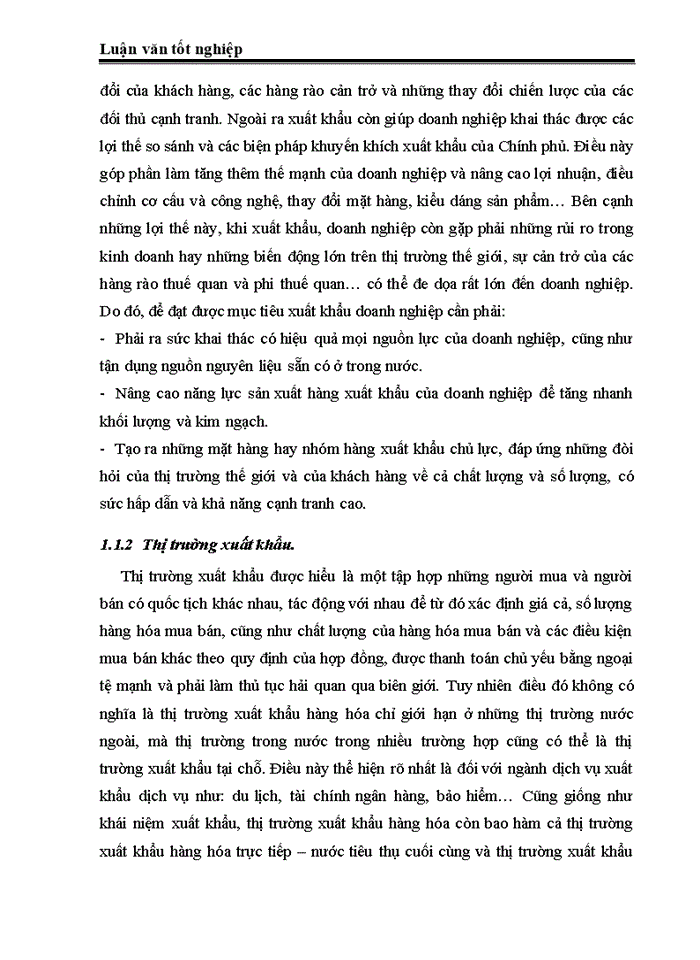 Luận văn tốt nghiệp

đổi của khách hàng, các hàng rào cản trở và những thay đổi chiến lược của các đối thủ cạnh tranh. Ngoài ra xuất khẩu còn giúp doanh nghiệp khai thác được các lợi thế so sánh và các biện pháp khuyến khích xuất khẩu của Chính phủ. Điều này góp phần làm tăng thêm thế mạnh của doanh nghiệp và nâng cao lợi nhuận, điều chỉnh cơ cấu và công nghệ, thay đổi mặt hàng, kiểu dáng sản phẩm… Bên cạnh những lợi thế này, khi xuất khẩu, doanh nghiệp còn gặp phải những rủi ro trong kinh doanh hay những biến động lớn trên thị trường thế giới, sự cản trở của các hàng rào thuế quan và phi thuế quan… có thể đe dọa rất lớn đến doanh nghiệp. Do đó, để đạt được mục tiêu xuất khẩu doanh nghiệp cần phải:
- Phải ra sức khai thác có hiệu quả mọi nguồn lực của doanh nghiệp, cũng như tận dụng nguồn nguyên liệu sẵn có ở trong nước.
- Nâng cao năng lực sản xuất hàng xuất khẩu của doanh nghiệp để tăng nhanh khối lượng và kim ngạch.
- Tạo ra những mặt hàng hay nhóm hàng xuất khẩu chủ lực, đáp ứng những đòi hỏi của thị trường thế giới và của khách hàng về cả chất lượng và số lượng, có sức hấp dẫn và khả năng cạnh tranh cao.

1.1.2 Thị trường xuất khẩu.

Thị trường xuất khẩu được hiểu là một tập hợp những người mua và người bán có quốc tịch khác nhau, tác động với nhau để từ đó xác định giá cả, số lượng hàng hóa mua bán, cũng như chất lượng của hàng hóa mua bán và các điều kiện mua bán khác theo quy định của hợp đồng, được thanh toán chủ yếu bằng ngoại tệ mạnh và phải làm thủ tục hải quan qua biên giới. Tuy nhiên điều đó không có nghĩa là thị trường xuất khẩu hàng hóa chỉ giới hạn ở những thị trường nước ngoài, mà thị trường trong nước trong nhiều trường hợp cũng có thể là thị trường xuất khẩu tại chỗ. Điều này thể hiện rõ nhất là đối với ngành dịch vụ xuất khẩu dịch vụ như: du lịch, tài chính ngân hàng, bảo hiểm… Cũng giống như khái niệm xuất khẩu, thị trường xuất khẩu hàng hóa còn bao hàm cả thị trường xuất khẩu hàng hóa trực tiếp – nước tiêu thụ cuối cùng và thị trường xuất khẩu